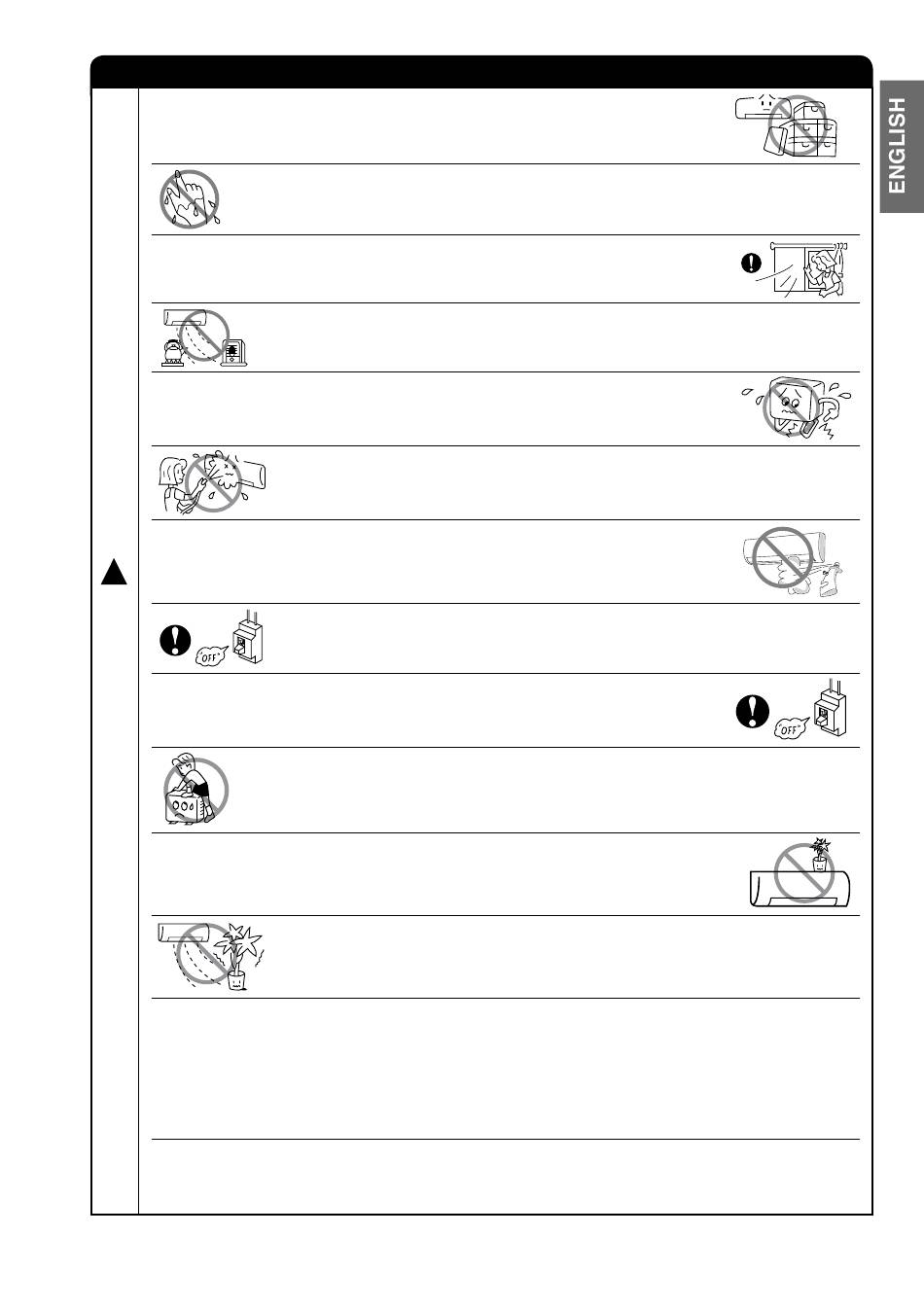 ENGLISH

"OFF"

"OFF"